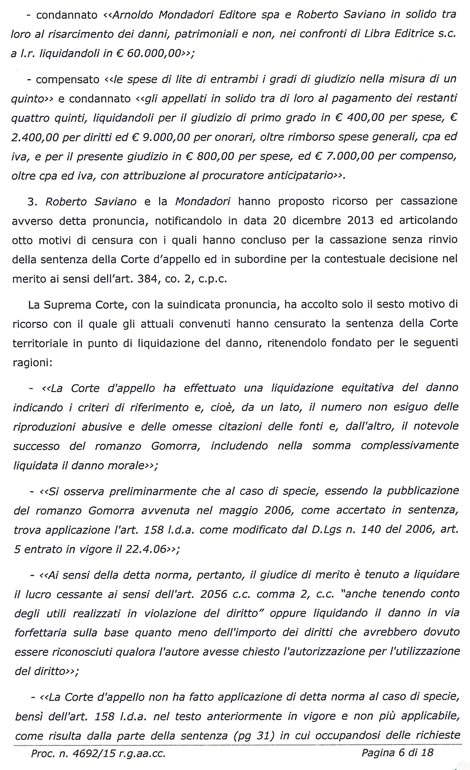 - condannato <<Arnoldo Mondadori Editore spa e Roberto Saviano in solido tra loro al risarcimento dei danni, patrimoniali e non, nei confronti di Libra Editrice s.c. a l.r. liquidandoli in € 60.000,00>>;

- compensato <<le spese di lite di entrambi i gradi di giudizio nella misura di un quinto>> e condannato <<gli appellati in solido tra di loro al pagamento dei restanti quattro quinti, liquidandoli per il giudizio di primo grado in € 400,00 per spese, € 2.400,00 per diritti ed € 9.000,00 per onorari, oltre rimborso spese generali, cpa ed iva, e per il presente giudizio in € 800,00 per spese, ed € 7.000,00 per compenso, oltre cpa ed iva, con attribuzione al procuratore anticipatario>>.

3. Roberto Saviano e la Mondadori hanno proposto ricorso per cassazione avverso detta pronuncia, notificandolo in data 20 dicembre 2013 ed articolando otto motivi di censura con i quali hanno concluso per la cassazione senza rinvio della sentenza della Corte d'appello ed in subordine per la contestuale decisione nel merito ai sensi dell'art. 384, co. 2, c.p.c.

La Suprema Corte, con la suindicata pronuncia, ha accolto solo il sesto motivo di ricorso con il quale gli attuali convenuti hanno censurato la sentenza della Corte territoriale in punto di liquidazione del danno, ritenendolo fondato per le seguenti ragioni:

- <<La Corte d'appello ha effettuato una liquidazione equitativa del danno indicando i criteri di riferimento e, cioè, da un lato, il numero non esiguo delle riproduzioni abusive e delle omesse citazioni delle fonti e, dall'altro, il notevole successo del romanzo Gomorra, includendo nella somma complessivamente liquidata il danno morale>>;

- <<Si osserva preliminarmente che al caso di specie, essendo la pubblicazione del romanzo Gomorra avvenuta nel maggio 2006, come accertato in sentenza, trova applicazione l'art. 158 l.d.a. come modificato dal D.Lgs n. 140 del 2006, art. 5 entrato in vigore il 22.4.06>>;

- <<Ai sensi della detta norma, pertanto, il giudice di merito è tenuto a liquidare il lucro cessante ai sensi dell'art. 2056 c.c. comma 2, c.c. "anche tenendo conto degli utili realizzati in violazione del diritto" oppure liquidando il danno in via forfettaria sulla base quanto meno dell'importo dei diritti che avrebbero dovuto essere riconosciuti qualora l'autore avesse chiesto l'autorizzazione per l'utilizzazione del diritto>>;

- <<La Corte d'appello non ha fatto applicazione di detta norma al caso di specie, bensì dell'art. 158 l.d.a. nel testo anteriormente in vigore e non più applicabile, come risulta dalla parte della sentenza (pg 31) in cui occupandosi delle richieste

Proc. n. 4692/15 r.g.aa.cc. Pagina 6 di 18